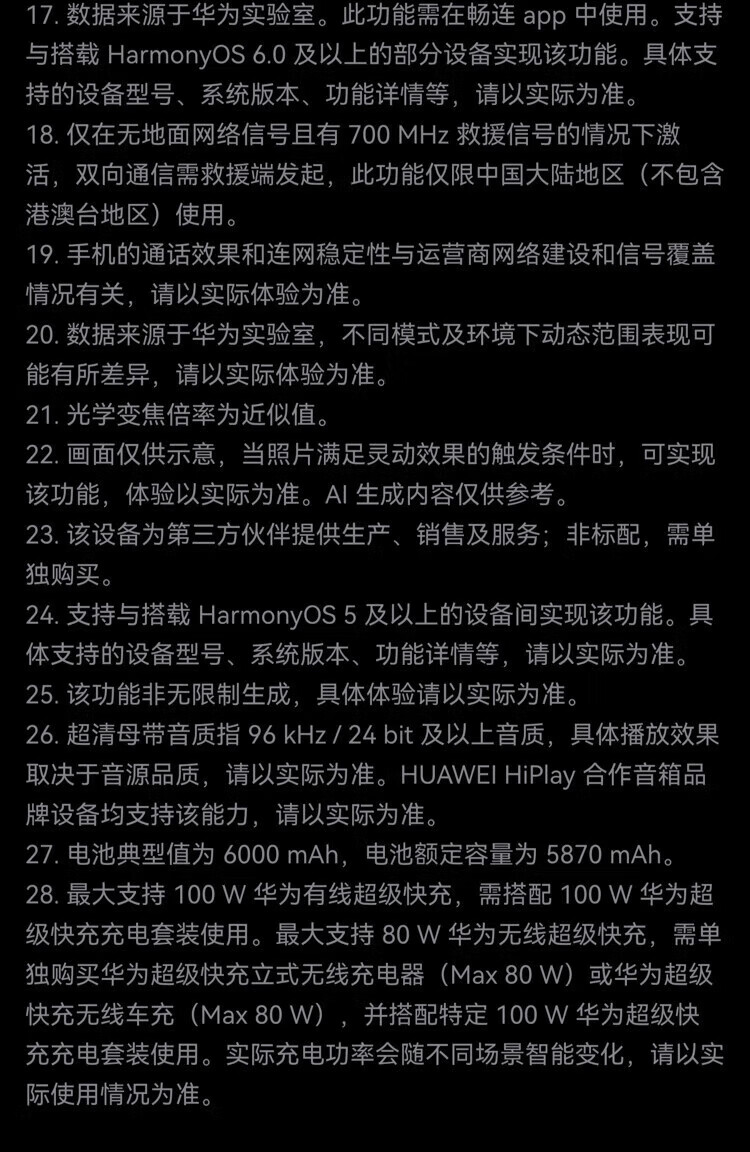 17. 数据来源于华为实验室。此功能需在畅连 app 中使用。支持与搭载 HarmonyOS 6.0 及以上的部分设备实现该功能。具体支持的设备型号、系统版本、功能详情等，请以实际为准。
18. 仅在无地面网络信号且有 700 MHz 救援信号的情况下激活，双向通信需救援端发起，此功能仅限中国大陆地区（不包含港澳台地区）使用。
19. 手机的通话效果和连网稳定性与运营商网络建设和信号覆盖情况有关，请以实际体验为准。
20. 数据来源于华为实验室，不同模式及环境下动态范围表现可能有所差异，请以实际体验为准。
21. 光学变焦倍率为近似值。
22. 画面仅供示意，当照片满足灵动效果的触发条件时，可实现该功能，体验以实际为准。AI 生成内容仅供参考。
23. 该设备为第三方伙伴提供生产、销售及服务；非标配，需单独购买。
24. 支持与搭载 HarmonyOS 5 及以上的设备间实现该功能。具体支持的设备型号、系统版本、功能详情等，请以实际为准。
25. 该功能非无限制生成，具体体验请以实际为准。
26. 超清母带音质指 96 kHz / 24 bit 及以上音质，具体播放效果取决于音源品质，请以实际为准。HUAWEI HiPlay 合作音箱品牌设备均支持该能力，请以实际为准。
27. 电池典型值为 6000 mAh，电池额定容量为 5870 mAh。
28. 最大支持 100 W 华为有线超级快充，需搭配 100 W 华为超级快充充电套装使用。最大支持 80 W 华为无线超级快充，需单独购买华为超级快充立式无线充电器（Max 80 W）或华为超级快充无线车充（Max 80 W），并搭配特定 100 W 华为超级快充充电套装使用。实际充电功率会随不同场景智能变化，请以实际使用情况为准。